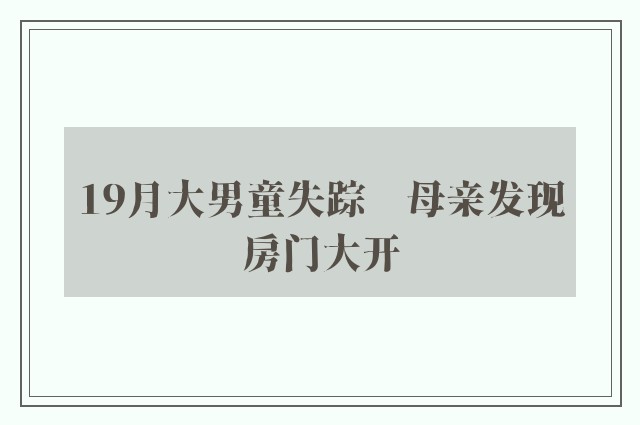 19月大男童失踪　母亲发现房门大开